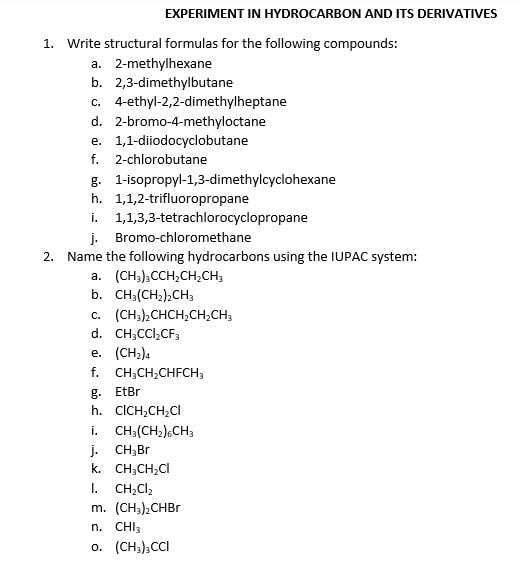 EXPERIMENT IN HYDROCARBON AND ITS DERIVATIVES

1. Write structural formulas for the following compounds:
a. 2-methylhexane
b. 2,3-dimethylbutane
c. 4-ethyl-2,2-dimethylheptane
d. 2-bromo-4-methyloctane
e. 1,1-diiodocyclobutane
f. 2-chlorobutane
g. 1-isopropyl-1,3-dimethylcyclohexane
h. 1,1,2-trifluoropropane
i. 1,1,3,3-tetrachlorocyclopropane
j. Bromo-chloromethane

2. Name the following hydrocarbons using the IUPAC system:
a. $(CH_3)_3CCH_2CH_2CH_3$
b. $CH_3(CH_2)_2CH_3$
c. $(CH_3)_2CHCH_2CH_2CH_3$
d. $CH_3CCl_2CF_3$
e. $(CH_2)_4$
f. $CH_3CH_2CHFCH_3$
g. EtBr
h. $ClCH_2CH_2Cl$
i. $CH_3(CH_2)_6CH_3$
j. $CH_3Br$
k. $CH_3CH_2Cl$
l. $CH_2Cl_2$
m. $(CH_3)_2CHBr$
n. $CHI_3$
o. $(CH_3)_3CCl$